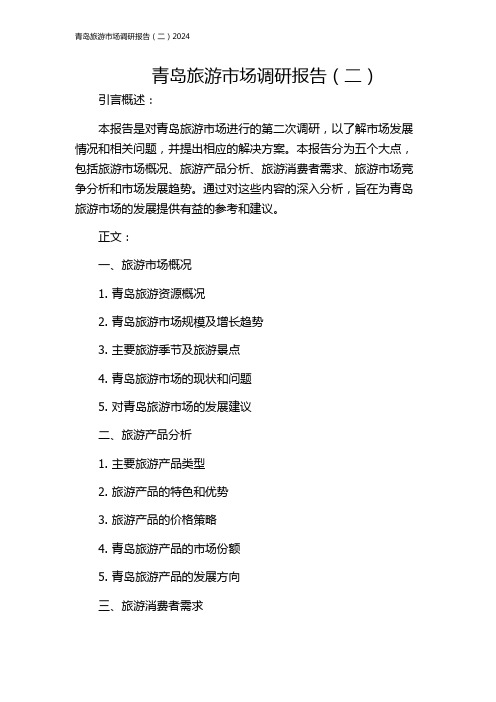 青岛旅游市场调研报告（二）2024

青岛旅游市场调研报告（二）

引言概述：

本报告是对青岛旅游市场进行的第二次调研，以了解市场发展情况和相关问题，并提出相应的解决方案。本报告分为五个大点，包括旅游市场概况、旅游产品分析、旅游消费者需求、旅游市场竞争分析和市场发展趋势。通过对这些内容的深入分析，旨在为青岛旅游市场的发展提供有益的参考和建议。

正文：

一、旅游市场概况

1. 青岛旅游资源概况

2. 青岛旅游市场规模及增长趋势

3. 主要旅游季节及旅游景点

4. 青岛旅游市场的现状和问题

5. 对青岛旅游市场的发展建议

二、旅游产品分析

1. 主要旅游产品类型

2. 旅游产品的特色和优势

3. 旅游产品的价格策略

4. 青岛旅游产品的市场份额

5. 青岛旅游产品的发展方向

三、旅游消费者需求